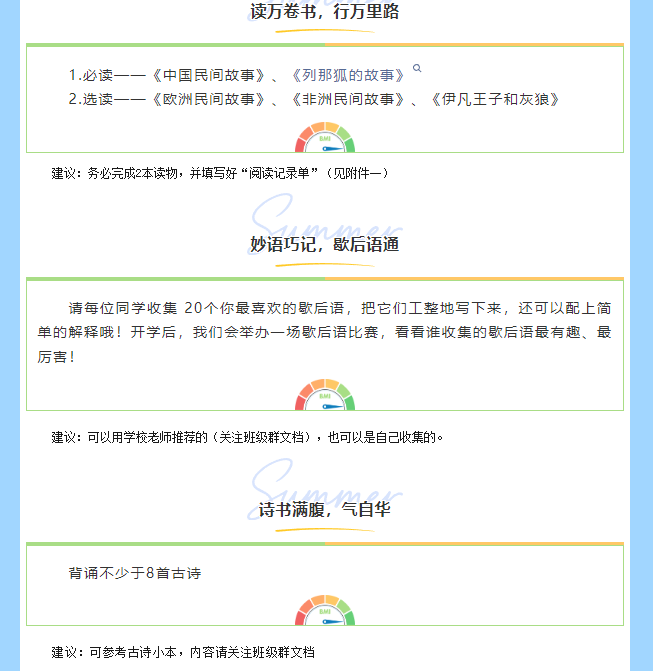 读万卷书，行万里路

1.必读——《中国民间故事》、《列那狐的故事》

2.选读——《欧洲民间故事》、《非洲民间故事》、《伊凡王子和灰狼》

BMI

建议：务必完成2本读物，并填写好“阅读记录单”（见附件一）

Summer

妙语巧记，歇后语通

请每位同学收集 20个你最喜欢的歇后语，把它们工整地写下来，还可以配上简单的解释哦！开学后，我们会举办一场歇后语比赛，看看谁收集的歇后语最有趣、最厉害！

BMI

建议：可以用学校老师推荐的（关注班级群文档），也可以是自己收集的。

Summer

诗书满腹，气自华

背诵不少于8首古诗

BMI

建议：可参考古诗小本，内容请关注班级群文档